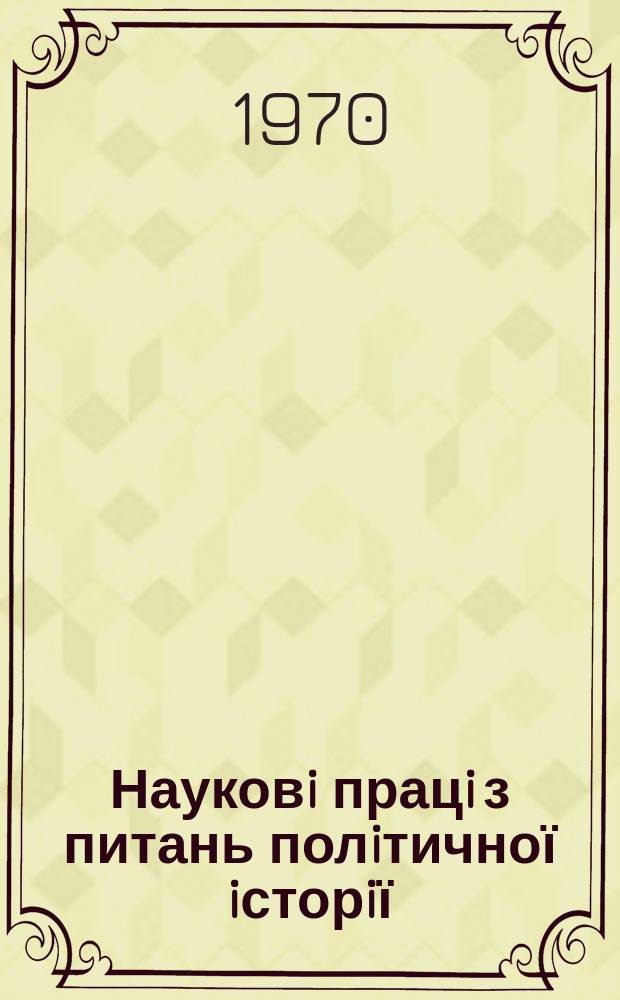 1970

Наукові праці з питань політичної історії